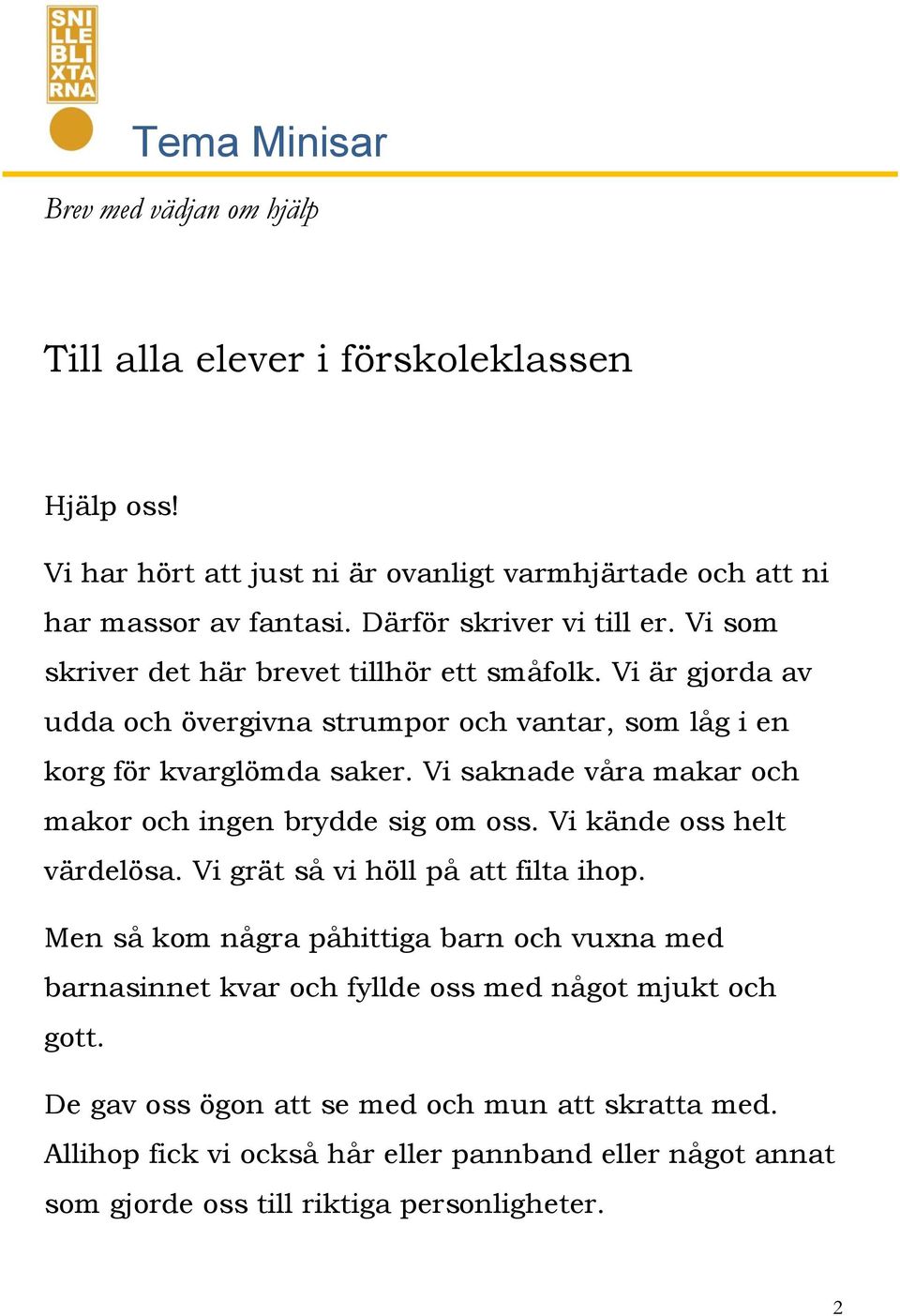 SNI
LLE
BLI
XTA
RNA

Tema Minisar

Brev med vädjan om hjälp

Till alla elever i förskoleklassen

Hjälp oss!

Vi har hört att just ni är ovanligt varmhjärtade och att ni har massor av fantasi. Därför skriver vi till er. Vi som skriver det här brevet tillhör ett småfolk. Vi är gjorda av udda och övergivna strumpor och vantar, som låg i en korg för kvarglömda saker. Vi saknade våra makar och makor och ingen brydde sig om oss. Vi kände oss helt värdelösa. Vi grät så vi höll på att filta ihop.

Men så kom några påhittiga barn och vuxna med barnasinnet kvar och fyllde oss med något mjukt och gott.

De gav oss ögon att se med och mun att skratta med. Allihop fick vi också hår eller pannband eller något annat som gjorde oss till riktiga personligheter.

2